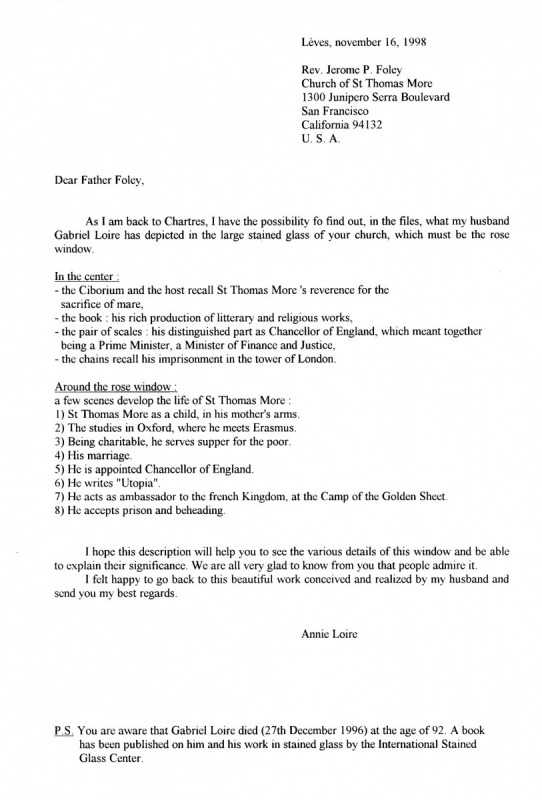 Lèves, november 16, 1998

Rev. Jerome P. Foley
Church of St Thomas More
1300 Junipero Serra Boulevard
San Francisco
California 94132
U. S. A.

Dear Father Foley,

As I am back to Chartres, I have the possibility fo find out, in the files, what my husband Gabriel Loire has depicted in the large stained glass of your church, which must be the rose window.

In the center :
- the Ciborium and the host recall St Thomas More 's reverence for the sacrifice of mare,
- the book : his rich production of litterary and religious works,
- the pair of scales : his distinguished part as Chancellor of England, which meant together being a Prime Minister, a Minister of Finance and Justice,
- the chains recall his imprisonment in the tower of London.

Around the rose window :
a few scenes develop the life of St Thomas More :
1) St Thomas More as a child, in his mother's arms.
2) The studies in Oxford, where he meets Erasmus.
3) Being charitable, he serves supper for the poor.
4) His marriage.
5) He is appointed Chancellor of England.
6) He writes "Utopia".
7) He acts as ambassador to the french Kingdom, at the Camp of the Golden Sheet.
8) He accepts prison and beheading.

I hope this description will help you to see the various details of this window and be able to explain their significance. We are all very glad to know from you that people admire it.

I felt happy to go back to this beautiful work conceived and realized by my husband and send you my best regards.

Annie Loire

P.S. You are aware that Gabriel Loire died (27th December 1996) at the age of 92. A book has been published on him and his work in stained glass by the International Stained Glass Center.